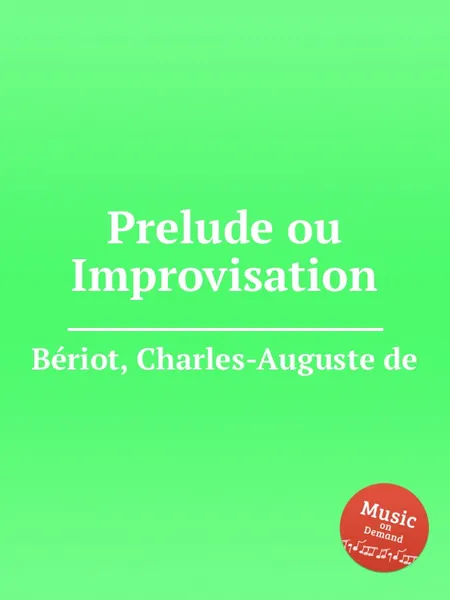 Prelude ou Improvisation

Bériot, Charles-Auguste de

Music on Demand